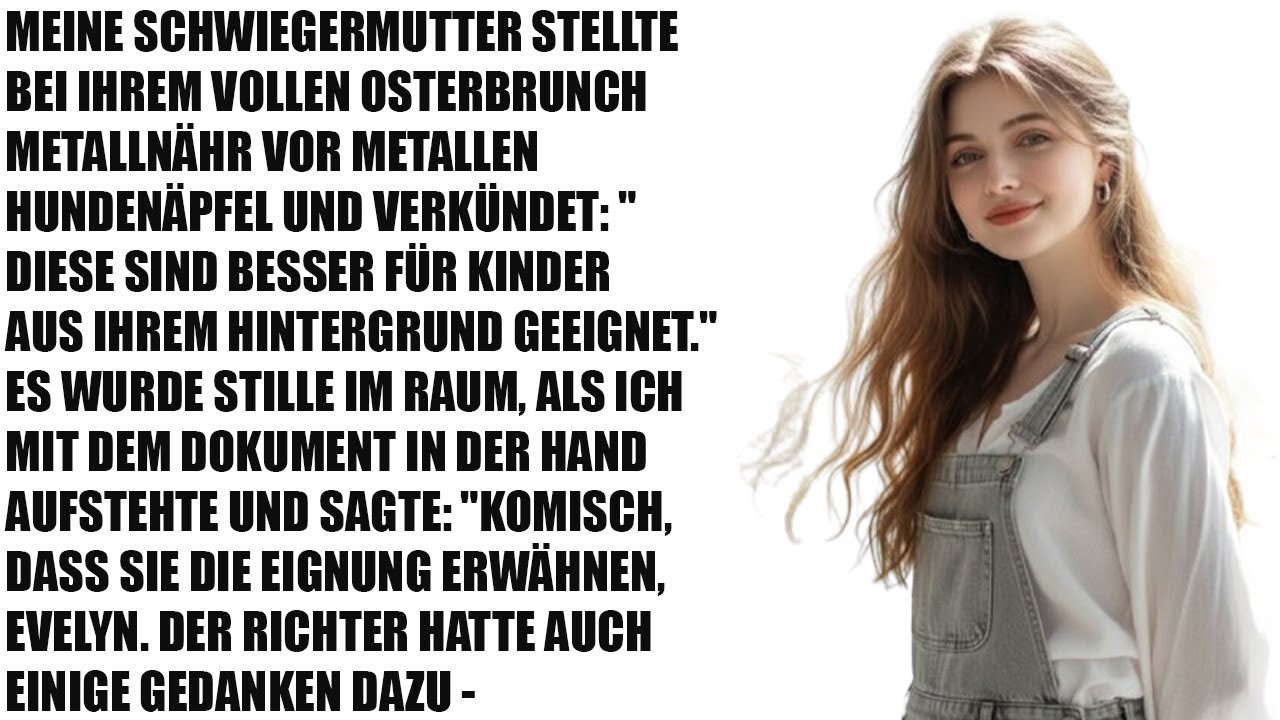 MEINE SCHWIEGERMUTTER STELLTE BEI IHREM VOLLEN OSTERBRUNCH METALLNÄHR VOR METALLEN HUNDENÄPFEL UND VERKÜNDET: " DIESE SIND BESSER FÜR KINDER AUS IHREM HINTERGRUND GEEIGNET." ES WURDE STILLE IM RAUM, ALS ICH MIT DEM DOKUMENT IN DER HAND AUFSTEHTE UND SAGTE: "KOMISCH, DASS SIE DIE EIGNUNG ERWÄHNEN, EVELYN. DER RICHTER HATTE AUCH EINIGE GEDANKEN DAZU -